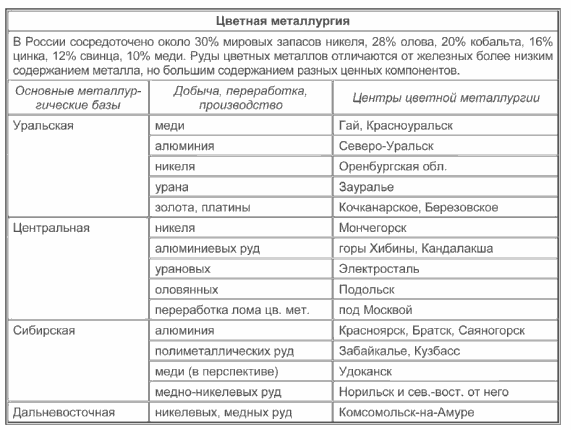 Цветная металлургия

В России сосредоточено около 30% мировых запасов никеля, 28% олова, 20% кобальта, 16% цинка, 12% свинца, 10% меди. Руды цветных металлов отличаются от железных более низким содержанием металла, но большим содержанием разных ценных компонентов.

| Основные металлургические базы | Добыча, переработка, производство | Центры цветной металлургии |
|---|---|---|
| Уральская | меди | Гай, Красноуральск |
| | алюминия | Северо-Уральск |
| | никеля | Оренбургская обл. |
| | урана | Зауралье |
| | золота, платины | Кочканарское, Березовское |
| Центральная | никеля | Мончегорск |
| | алюминиевых руд | горы Хибины, Кандалакша |
| | урановых | Электросталь |
| | оловянных | Подольск |
| | переработка лома цв. мет. | под Москвой |
| Сибирская | алюминия | Красноярск, Братск, Саяногорск |
| | полиметаллических руд | Забайкалье, Кузбасс |
| | меди (в перспективе) | Удоканск |
| | медно-никелевых руд | Норильск и сев.-вост. от него |
| Дальневосточная | никелевых, медных руд | Комсомольск-на-Амуре |